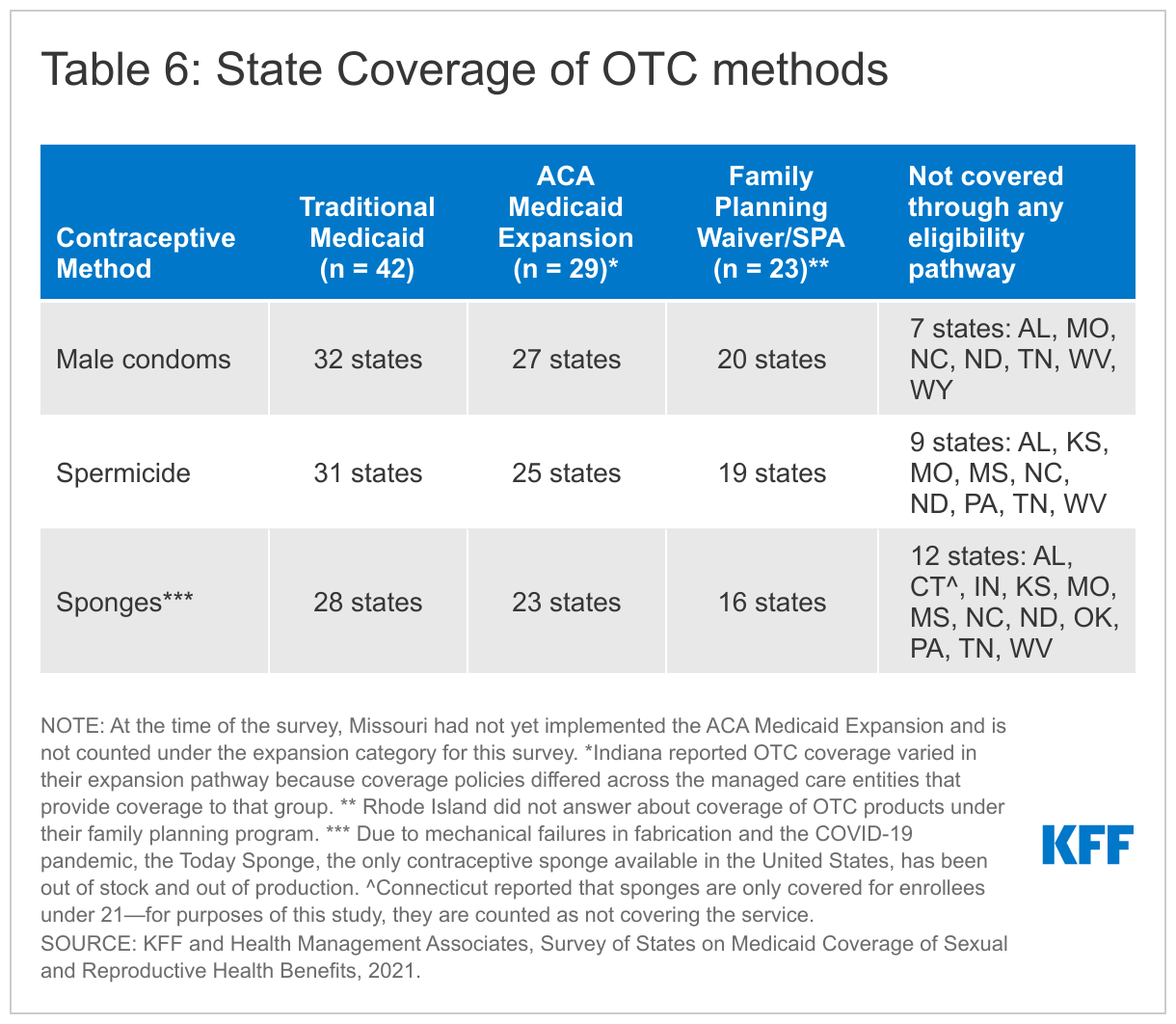 Table 6: State Coverage of OTC methods

| Contraceptive Method | Traditional Medicaid (n = 42) | ACA Medicaid Expansion (n = 29)* | Family Planning Waiver/SPA (n = 23)** | Not covered through any eligibility pathway |
|---|---|---|---|---|
| Male condoms | 32 states | 27 states | 20 states | 7 states: AL, MO, NC, ND, TN, WV, WY |
| Spermicide | 31 states | 25 states | 19 states | 9 states: AL, KS, MO, MS, NC, ND, PA, TN, WV |
| Sponges*** | 28 states | 23 states | 16 states | 12 states: AL, CT^, IN, KS, MO, MS, NC, ND, OK, PA, TN, WV |

NOTE: At the time of the survey, Missouri had not yet implemented the ACA Medicaid Expansion and is not counted under the expansion category for this survey. *Indiana reported OTC coverage varied in their expansion pathway because coverage policies differed across the managed care entities that provide coverage to that group. ** Rhode Island did not answer about coverage of OTC products under their family planning program. *** Due to mechanical failures in fabrication and the COVID-19 pandemic, the Today Sponge, the only contraceptive sponge available in the United States, has been out of stock and out of production. ^Connecticut reported that sponges are only covered for enrollees under 21—for purposes of this study, they are counted as not covering the service.
SOURCE: KFF and Health Management Associates, Survey of States on Medicaid Coverage of Sexual and Reproductive Health Benefits, 2021.

KFF